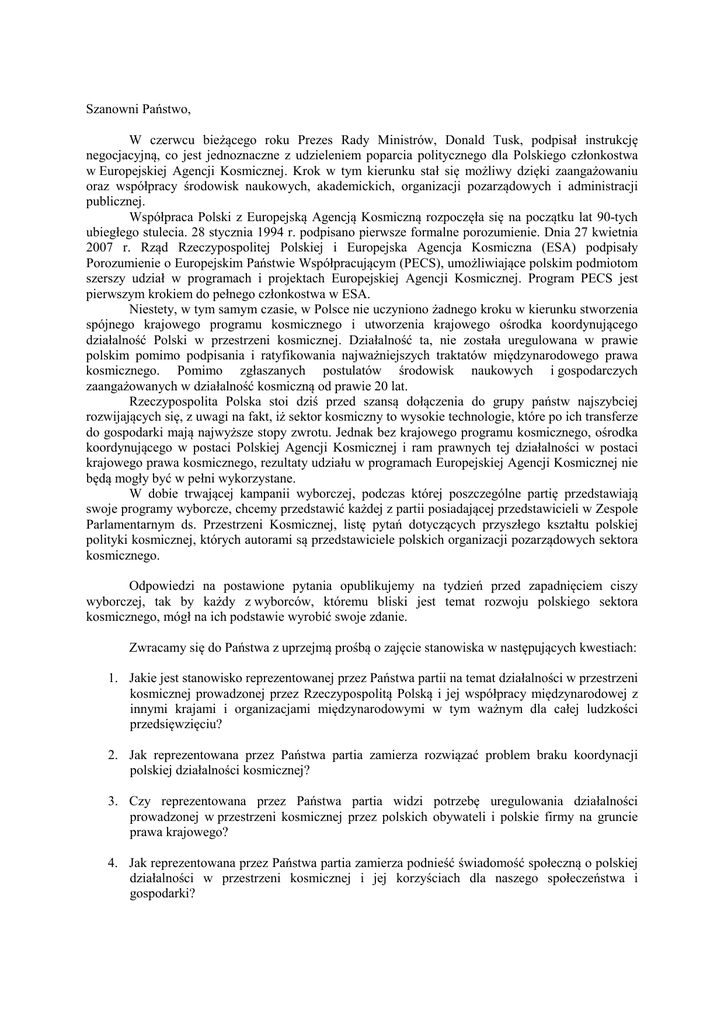 Szanowni Państwo,

W czerwcu bieżącego roku Prezes Rady Ministrów, Donald Tusk, podpisał instrukcję negocjacyjną, co jest jednoznaczne z udzieleniem poparcia politycznego dla Polskiego członkostwa w Europejskiej Agencji Kosmicznej. Krok w tym kierunku stał się możliwy dzięki zaangażowaniu oraz współpracy środowisk naukowych, akademickich, organizacji pozarządowych i administracji publicznej.

Współpraca Polski z Europejską Agencją Kosmiczną rozpoczęła się na początku lat 90-tych ubiegłego stulecia. 28 stycznia 1994 r. podpisano pierwsze formalne porozumienie. Dnia 27 kwietnia 2007 r. Rząd Rzeczypospolitej Polskiej i Europejska Agencja Kosmiczna (ESA) podpisały Porozumienie o Europejskim Państwie Współpracującym (PECS), umożliwiające polskim podmiotom szerszy udział w programach i projektach Europejskiej Agencji Kosmicznej. Program PECS jest pierwszym krokiem do pełnego członkostwa w ESA.

Niestety, w tym samym czasie, w Polsce nie uczyniono żadnego kroku w kierunku stworzenia spójnego krajowego programu kosmicznego i utworzenia krajowego ośrodka koordynującego działalność Polski w przestrzeni kosmicznej. Działalność ta, nie została uregulowana w prawie polskim pomimo podpisania i ratyfikowania najważniejszych traktatów międzynarodowego prawa kosmicznego. Pomimo zgłaszanych postulatów środowisk naukowych i gospodarczych zaangażowanych w działalność kosmiczną od prawie 20 lat.

Rzeczypospolita Polska stoi dziś przed szansą dołączenia do grupy państw najszybciej rozwijających się, z uwagi na fakt, iż sektor kosmiczny to wysokie technologie, które po ich transferze do gospodarki mają najwyższe stopy zwrotu. Jednak bez krajowego programu kosmicznego, ośrodka koordynującego w postaci Polskiej Agencji Kosmicznej i ram prawnych tej działalności w postaci krajowego prawa kosmicznego, rezultaty udziału w programach Europejskiej Agencji Kosmicznej nie będą mogły być w pełni wykorzystane.

W dobie trwającej kampanii wyborczej, podczas której poszczególne partię przedstawiają swoje programy wyborcze, chcemy przedstawić każdej z partii posiadającej przedstawicieli w Zespole Parlamentarnym ds. Przestrzeni Kosmicznej, listę pytań dotyczących przyszłego kształtu polskiej polityki kosmicznej, których autorami są przedstawiciele polskich organizacji pozarządowych sektora kosmicznego.

Odpowiedzi na postawione pytania opublikujemy na tydzień przed zapadnięciem ciszy wyborczej, tak by każdy z wyborców, któremu bliski jest temat rozwoju polskiego sektora kosmicznego, mógł na ich podstawie wyrobić swoje zdanie.

Zwracamy się do Państwa z uprzejmą prośbą o zajęcie stanowiska w następujących kwestiach:

1. Jakie jest stanowisko reprezentowanej przez Państwa partii na temat działalności w przestrzeni kosmicznej prowadzonej przez Rzeczypospolitą Polską i jej współpracy międzynarodowej z innymi krajami i organizacjami międzynarodowymi w tym ważnym dla całej ludzkości przedsięwzięciu?

2. Jak reprezentowana przez Państwa partia zamierza rozwiązać problem braku koordynacji polskiej działalności kosmicznej?

3. Czy reprezentowana przez Państwa partia widzi potrzebę uregulowania działalności prowadzonej w przestrzeni kosmicznej przez polskich obywateli i polskie firmy na gruncie prawa krajowego?

4. Jak reprezentowana przez Państwa partia zamierza podnieść świadomość społeczną o polskiej działalności w przestrzeni kosmicznej i jej korzyściach dla naszego społeczeństwa i gospodarki?